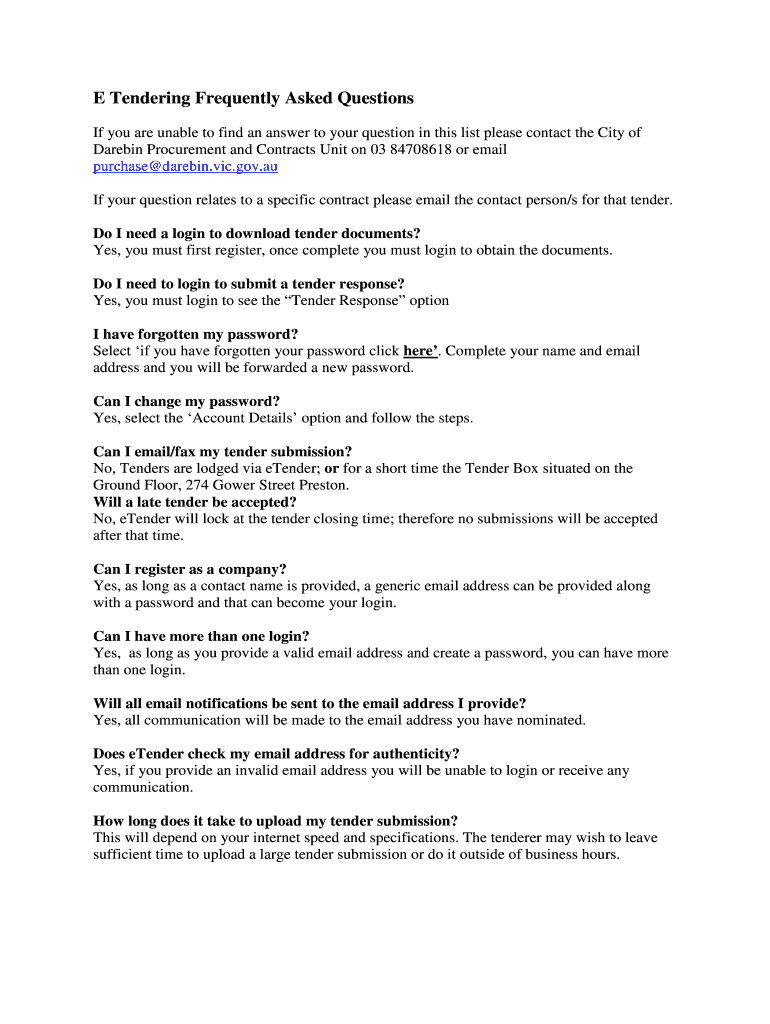 E Tendering Frequently Asked Questions

If you are unable to find an answer to your question in this list please contact the City of Darebin Procurement and Contracts Unit on 03 84708618 or email purchase@darebin.vic.gov.au

If your question relates to a specific contract please email the contact person/s for that tender.

Do I need a login to download tender documents?
Yes, you must first register, once complete you must login to obtain the documents.

Do I need to login to submit a tender response?
Yes, you must login to see the "Tender Response" option

I have forgotten my password?
Select 'if you have forgotten your password click here'. Complete your name and email address and you will be forwarded a new password.

Can I change my password?
Yes, select the 'Account Details' option and follow the steps.

Can I email/fax my tender submission?
No, Tenders are lodged via eTender; or for a short time the Tender Box situated on the Ground Floor, 274 Gower Street Preston.
Will a late tender be accepted?
No, eTender will lock at the tender closing time; therefore no submissions will be accepted after that time.

Can I register as a company?
Yes, as long as a contact name is provided, a generic email address can be provided along with a password and that can become your login.

Can I have more than one login?
Yes, as long as you provide a valid email address and create a password, you can have more than one login.

Will all email notifications be sent to the email address I provide?
Yes, all communication will be made to the email address you have nominated.

Does eTender check my email address for authenticity?
Yes, if you provide an invalid email address you will be unable to login or receive any communication.

How long does it take to upload my tender submission?
This will depend on your internet speed and specifications. The tenderer may wish to leave sufficient time to upload a large tender submission or do it outside of business hours.